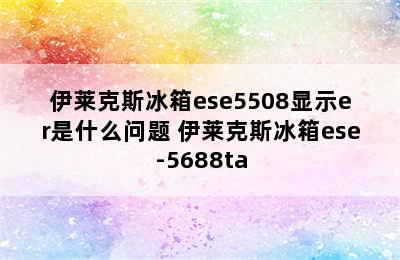 伊莱克斯冰箱ese5508显示er是什么问题 伊莱克斯冰箱ese-5688ta